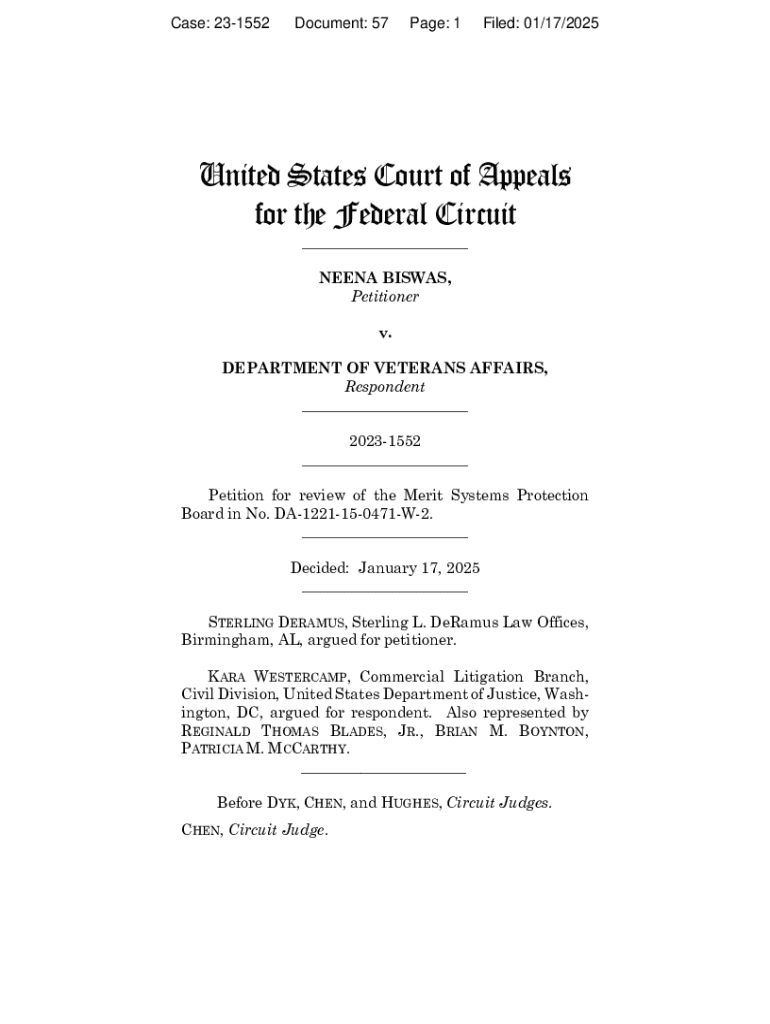 Case: 23-1552 Document: 57 Page: 1 Filed: 01/17/2025

United States Court of Appeals for the Federal Circuit

NEENA BISWAS,
Petitioner

v.

DEPARTMENT OF VETERANS AFFAIRS,
Respondent

2023-1552

Petition for review of the Merit Systems Protection Board in No. DA-1221-15-0471-W-2.

Decided: January 17, 2025

STERLING DERAMUS, Sterling L. DeRamus Law Offices, Birmingham, AL, argued for petitioner.

KARA WESTERCAMP, Commercial Litigation Branch, Civil Division, United States Department of Justice, Washington, DC, argued for respondent. Also represented by REGINALD THOMAS BLADES, JR., BRIAN M. BOYNTON, PATRICIA M. MCCARTHY.

Before DYK, CHEN, and HUGHES, Circuit Judges.

CHEN, Circuit Judge.